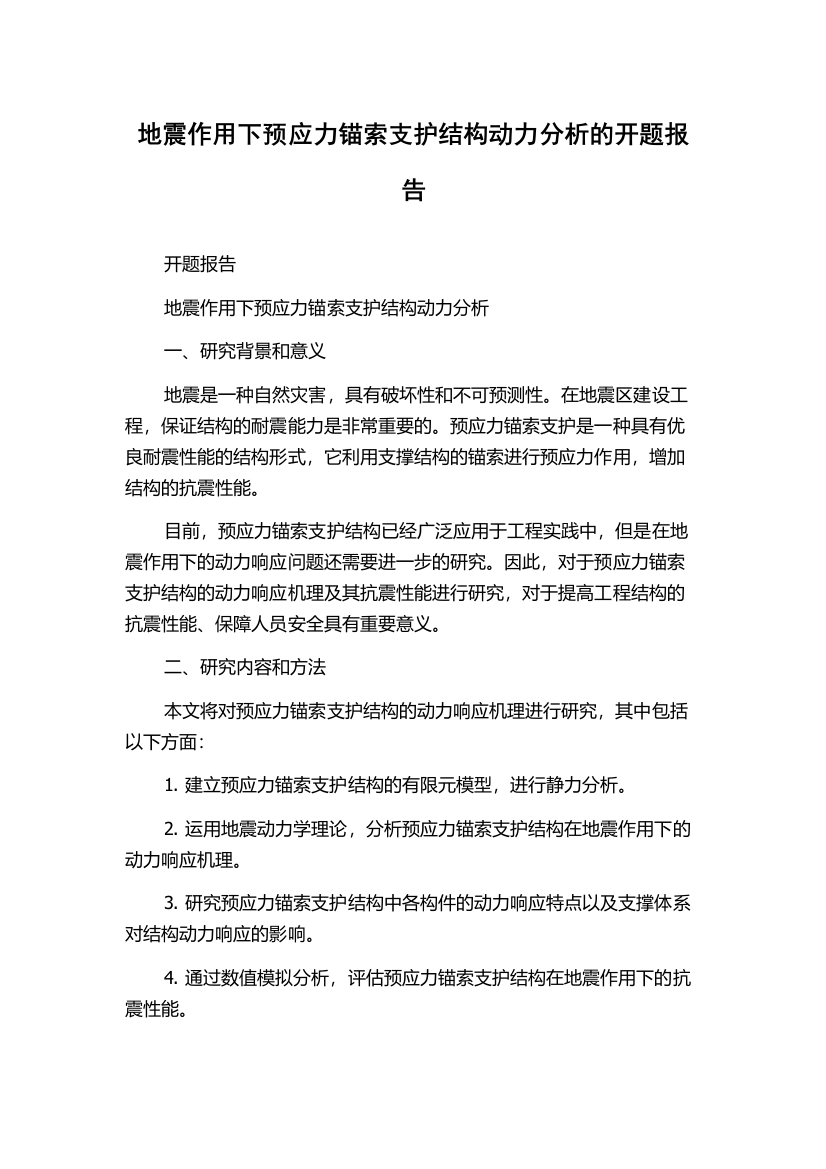 地震作用下预应力锚索支护结构动力分析的开题报告

开题报告

地震作用下预应力锚索支护结构动力分析

一、研究背景和意义

地震是一种自然灾害，具有破坏性和不可预测性。在地震区建设工程，保证结构的耐震能力是非常重要的。预应力锚索支护是一种具有优良耐震性能的结构形式，它利用支撑结构的锚索进行预应力作用，增加结构的抗震性能。

目前，预应力锚索支护结构已经广泛应用于工程实践中，但是在地震作用下的动力响应问题还需要进一步的研究。因此，对于预应力锚索支护结构的动力响应机理及其抗震性能进行研究，对于提高工程结构的抗震性能、保障人员安全具有重要意义。

二、研究内容和方法

本文将对预应力锚索支护结构的动力响应机理进行研究，其中包括以下方面：

1. 建立预应力锚索支护结构的有限元模型，进行静力分析。

2. 运用地震动力学理论，分析预应力锚索支护结构在地震作用下的动力响应机理。

3. 研究预应力锚索支护结构中各构件的动力响应特点以及支撑体系对结构动力响应的影响。

4. 通过数值模拟分析，评估预应力锚索支护结构在地震作用下的抗震性能。